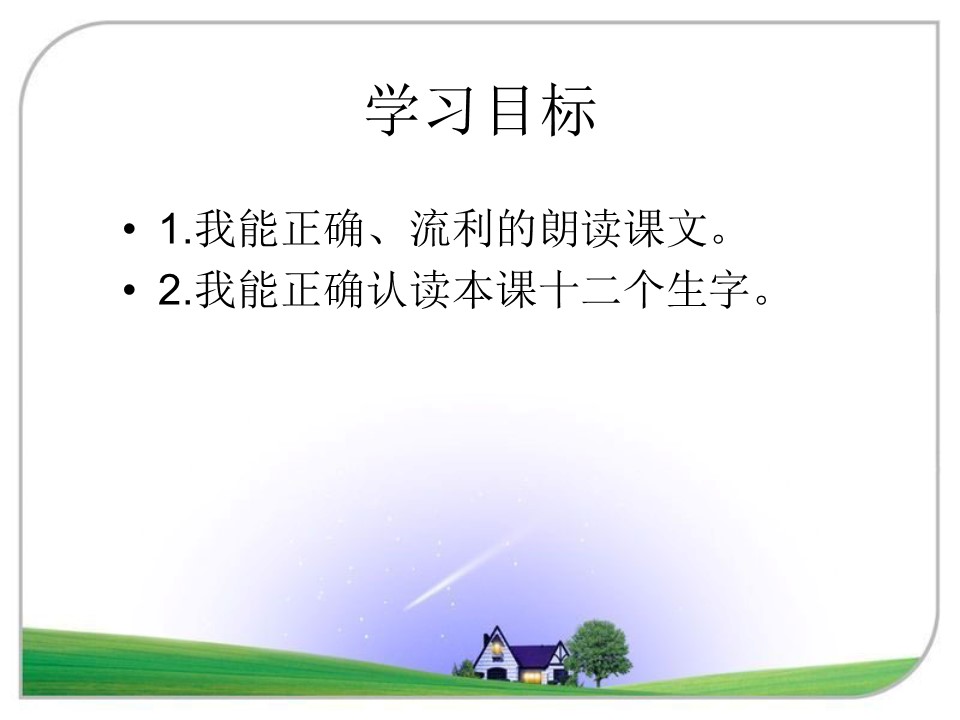 学习目标

• 1.我能正确、流利的朗读课文。
• 2.我能正确认读本课十二个生字。